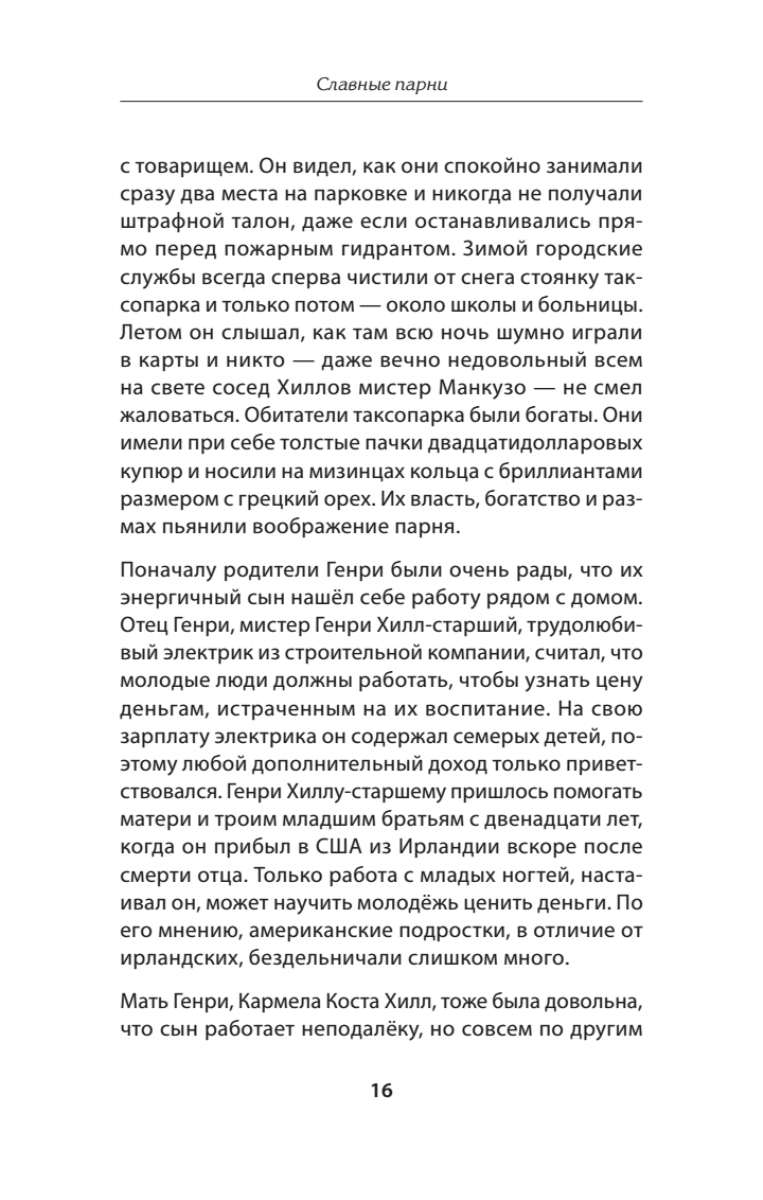 Славные парни

с товарищем. Он видел, как они спокойно занимали сразу два места на парковке и никогда не получали штрафной талон, даже если останавливались прямо перед пожарным гидрантом. Зимой городские службы всегда сперва чистили от снега стоянку таксопарка и только потом — около школы и больницы. Летом он слышал, как там всю ночь шумно играли в карты и никто — даже вечно недовольный всем на свете сосед Хиллов мистер Манкузо — не смел жаловаться. Обитатели таксопарка были богаты. Они имели при себе толстые пачки двадцатидолларовых купюр и носили на мизинцах кольца с бриллиантами размером с грецкий орех. Их власть, богатство и размах пьянили воображение парня.

Поначалу родители Генри были очень рады, что их энергичный сын нашёл себе работу рядом с домом. Отец Генри, мистер Генри Хилл-старший, трудолюбивый электрик из строительной компании, считал, что молодые люди должны работать, чтобы узнать цену деньгам, истраченным на их воспитание. На свою зарплату электрика он содержал семерых детей, поэтому любой дополнительный доход только приветствовался. Генри Хиллу-старшему пришлось помогать матери и троим младшим братьям с двенадцати лет, когда он прибыл в США из Ирландии вскоре после смерти отца. Только работа с младых ногтей, настаивал он, может научить молодёжь ценить деньги. По его мнению, американские подростки, в отличие от ирландских, бездельничали слишком много.

Мать Генри, Кармела Коста Хилл, тоже была довольна, что сын работает неподалёку, но совсем по другим

16